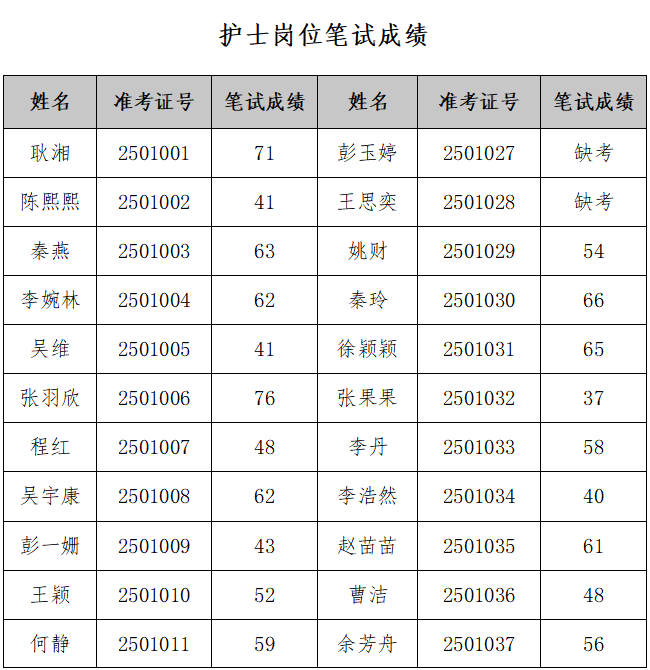 护士岗位笔试成绩

| 姓名 | 准考证号 | 笔试成绩 | 姓名 | 准考证号 | 笔试成绩 |
|---|---|---|---|---|---|
| 耿湘 | 2501001 | 71 | 彭玉婷 | 2501027 | 缺考 |
| 陈熙熙 | 2501002 | 41 | 王思奕 | 2501028 | 缺考 |
| 秦燕 | 2501003 | 63 | 姚财 | 2501029 | 54 |
| 李婉林 | 2501004 | 62 | 秦玲 | 2501030 | 66 |
| 吴维 | 2501005 | 41 | 徐颖颖 | 2501031 | 65 |
| 张羽欣 | 2501006 | 76 | 张果果 | 2501032 | 37 |
| 程红 | 2501007 | 48 | 李丹 | 2501033 | 58 |
| 吴宇康 | 2501008 | 62 | 李浩然 | 2501034 | 40 |
| 彭一姗 | 2501009 | 43 | 赵苗苗 | 2501035 | 61 |
| 王颖 | 2501010 | 52 | 曹洁 | 2501036 | 48 |
| 何静 | 2501011 | 59 | 余芳舟 | 2501037 | 56 |